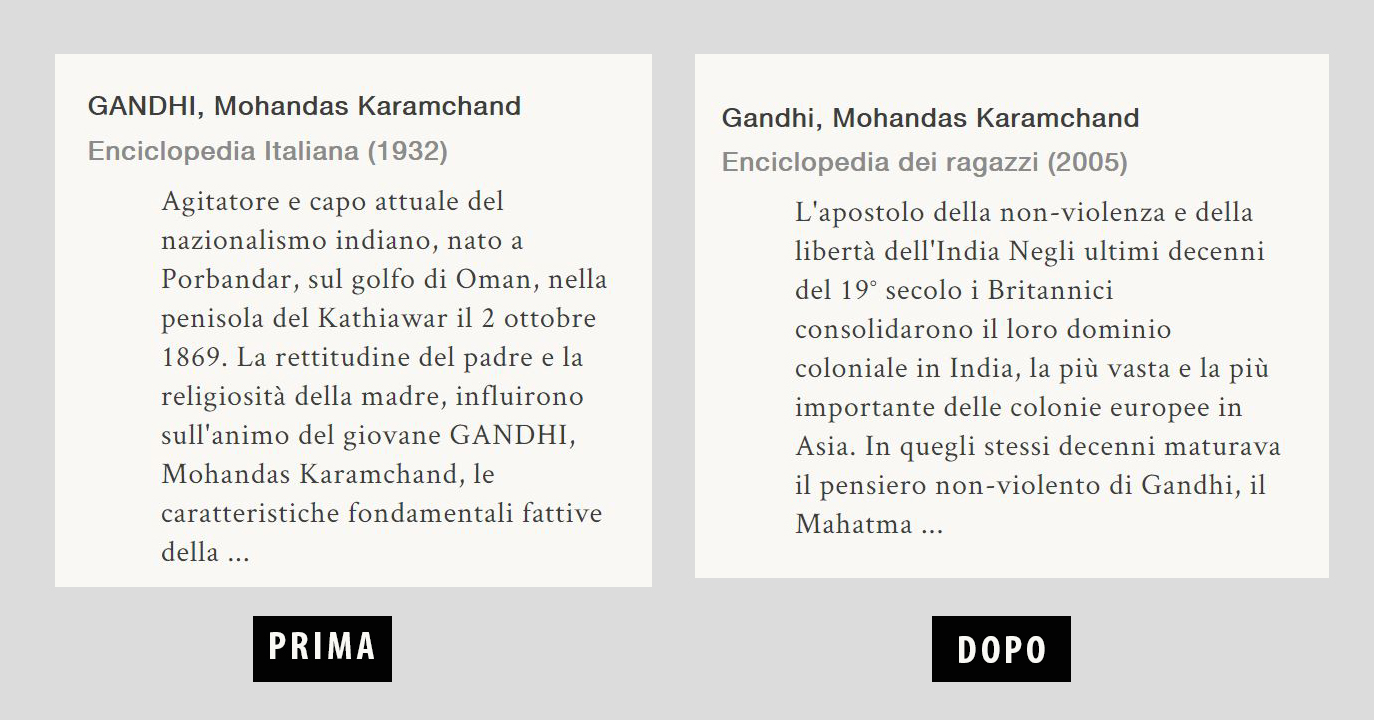 GANDHI, Mohandas Karamchand

Enciclopedia Italiana (1932)

Agitatore e capo attuale del nazionalismo indiano, nato a Porbandar, sul golfo di Oman, nella penisola del Kathiawar il 2 ottobre 1869. La rettitudine del padre e la religiosità della madre, influirono sull'animo del giovane GANDHI, Mohandas Karamchand, le caratteristiche fondamentali fattive della ...

PRIMA

Gandhi, Mohandas Karamchand

Enciclopedia dei ragazzi (2005)

L'apostolo della non-violenza e della libertà dell'India Negli ultimi decenni del 19° secolo i Britannici consolidarono il loro dominio coloniale in India, la più vasta e la più importante delle colonie europee in Asia. In quegli stessi decenni maturava il pensiero non-violento di Gandhi, il Mahatma ...

DOPO